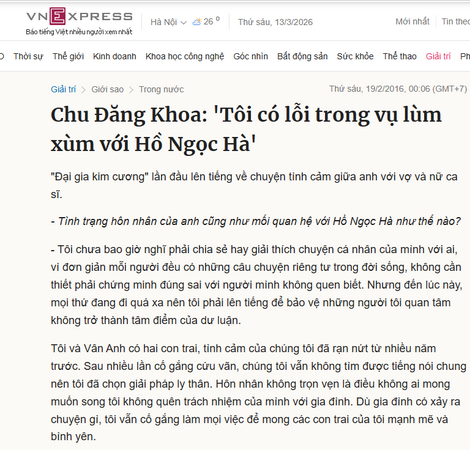 VNEXPRESS
Báo tiếng Việt nhiều người xem nhất

Hà Nội 26 °  Thứ sáu, 13/3/2026  Mới nhất  Tin theo

Thời sự  Thế giới  Kinh doanh  Khoa học công nghệ  Góc nhìn  Bất động sản  Sức khỏe  Thể thao  Giải trí  Ph

Giải trí > Giới sao > Trong nước  Thứ sáu, 19/2/2016, 00:06 (GMT+7)

Chu Đăng Khoa: 'Tôi có lỗi trong vụ lùm xùm với Hồ Ngọc Hà'

"Đại gia kim cương" lần đầu lên tiếng về chuyện tình cảm giữa anh với vợ và nữ ca sĩ.

- Tình trạng hôn nhân của anh cũng như mối quan hệ với Hồ Ngọc Hà như thế nào?

- Tôi chưa bao giờ nghĩ phải chia sẻ hay giải thích chuyện cá nhân của mình với ai, vì đơn giản mỗi người đều có những câu chuyện riêng tư trong đời sống, không cần thiết phải chứng minh đúng sai với người mình không quen biết. Nhưng đến lúc này, mọi thứ đang đi quá xa nên tôi phải lên tiếng để bảo vệ những người tôi quan tâm không trở thành tâm điểm của dư luận.

Tôi và Vân Anh có hai con trai, tình cảm của chúng tôi đã rạn nứt từ nhiều năm trước. Sau nhiều lần cố gắng cứu vãn, chúng tôi vẫn không tìm được tiếng nói chung nên tôi đã chọn giải pháp ly thân. Hôn nhân không trọn vẹn là điều không ai mong muốn song tôi không quên trách nhiệm của mình với gia đình. Dù gia đình có xảy ra chuyện gì, tôi vẫn cố gắng làm mọi việc để mong các con trai của tôi mạnh mẽ và bình yên.